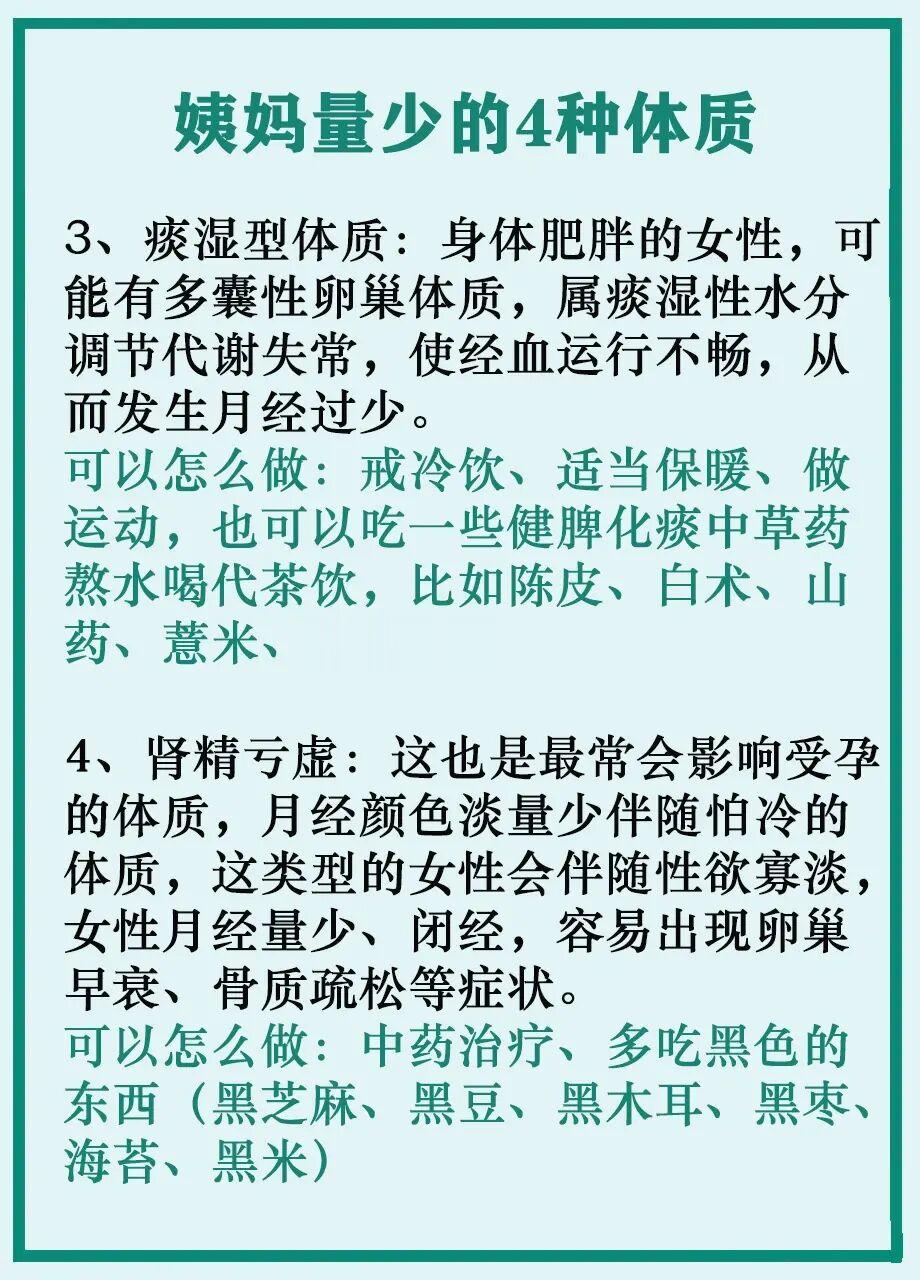 姨妈量少的4种体质

3、痰湿型体质：身体肥胖的女性，可能有多囊性卵巢体质，属痰湿性水分调节代谢失常，使经血运行不畅，从而发生月经过少。
可以怎么做：戒冷饮、适当保暖、做运动，也可以吃一些健脾化痰中草药熬水喝代茶饮，比如陈皮、白术、山药、薏米、

4、肾精亏虚：这也是最常会影响受孕的体质，月经颜色淡量少伴随怕冷的体质，这类型的女性会伴随性欲寡淡，女性月经量少、闭经，容易出现卵巢早衰、骨质疏松等症状。
可以怎么做：中药治疗、多吃黑色的东西（黑芝麻、黑豆、黑木耳、黑枣、海苔、黑米）